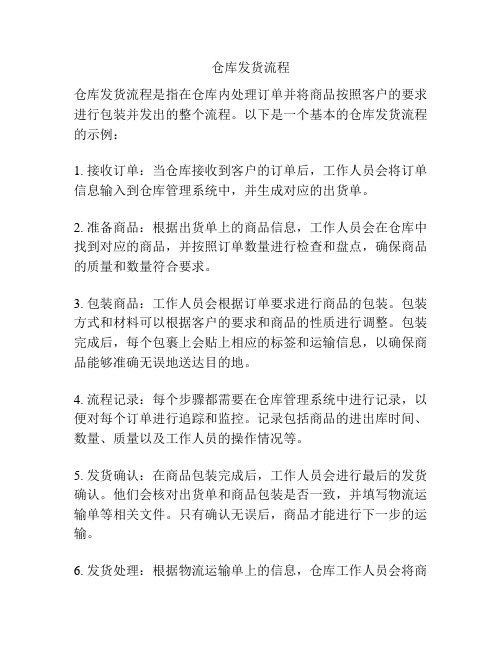 仓库发货流程

仓库发货流程是指在仓库内处理订单并将商品按照客户的要求进行包装并发出的整个流程。以下是一个基本的仓库发货流程的示例：

1. 接收订单：当仓库接收到客户的订单后，工作人员会将订单信息输入到仓库管理系统中，并生成对应的出货单。

2. 准备商品：根据出货单上的商品信息，工作人员会在仓库中找到对应的商品，并按照订单数量进行检查和盘点，确保商品的质量和数量符合要求。

3. 包装商品：工作人员会根据订单要求进行商品的包装。包装方式和材料可以根据客户的要求和商品的性质进行调整。包装完成后，每个包裹上会贴上相应的标签和运输信息，以确保商品能够准确无误地送达目的地。

4. 流程记录：每个步骤都需要在仓库管理系统中进行记录，以便对每个订单进行追踪和监控。记录包括商品的进出库时间、数量、质量以及工作人员的操作情况等。

5. 发货确认：在商品包装完成后，工作人员会进行最后的发货确认。他们会核对出货单和商品包装是否一致，并填写物流运输单等相关文件。只有确认无误后，商品才能进行下一步的运输。

6. 发货处理：根据物流运输单上的信息，仓库工作人员会将商